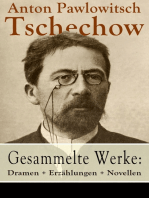 Anton Pawlowitsch
Tschechow

Gesammelte Werke:
Dramen + Erzählungen + Novellen